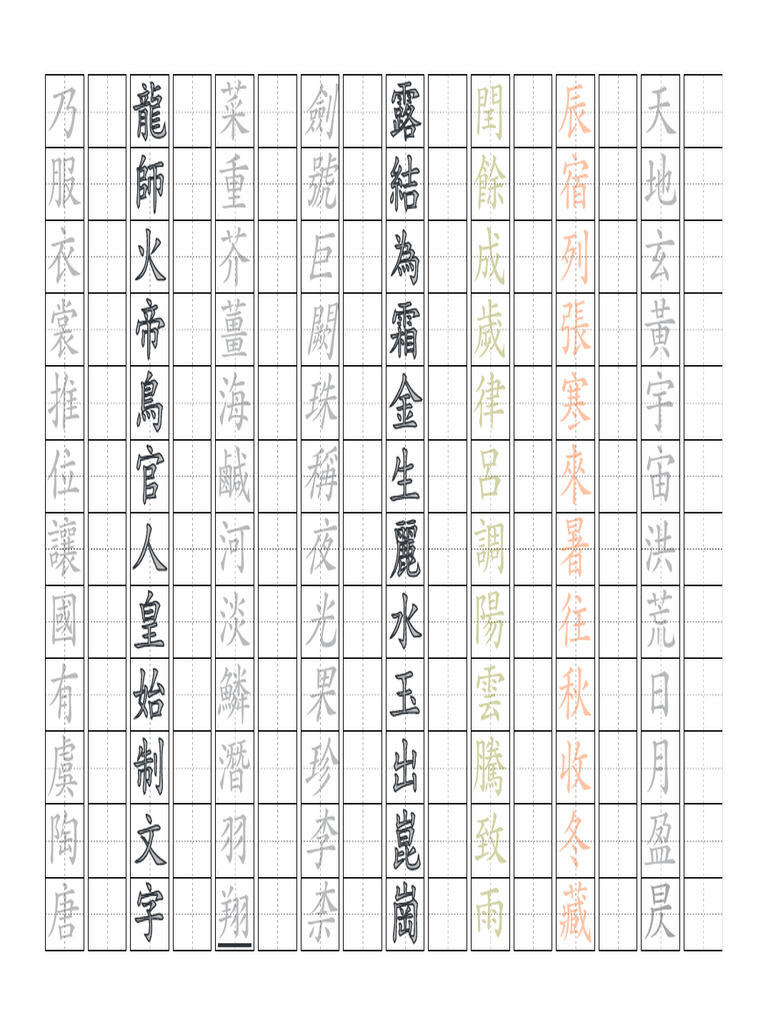 天地玄黃宇宙洪荒日月盈昃

辰宿列張寒來暑往秋收冬藏

閏餘成歲律呂調陽雲騰致雨

露結為霜金生麗水玉出崑崗

劍號巨闕珠稱夜光果珍李柰

菜重芥薑海鹹河淡鱗潛羽翔

龍師火帝鳥官人皇始制文字

乃服衣裳推位讓國有虞陶唐